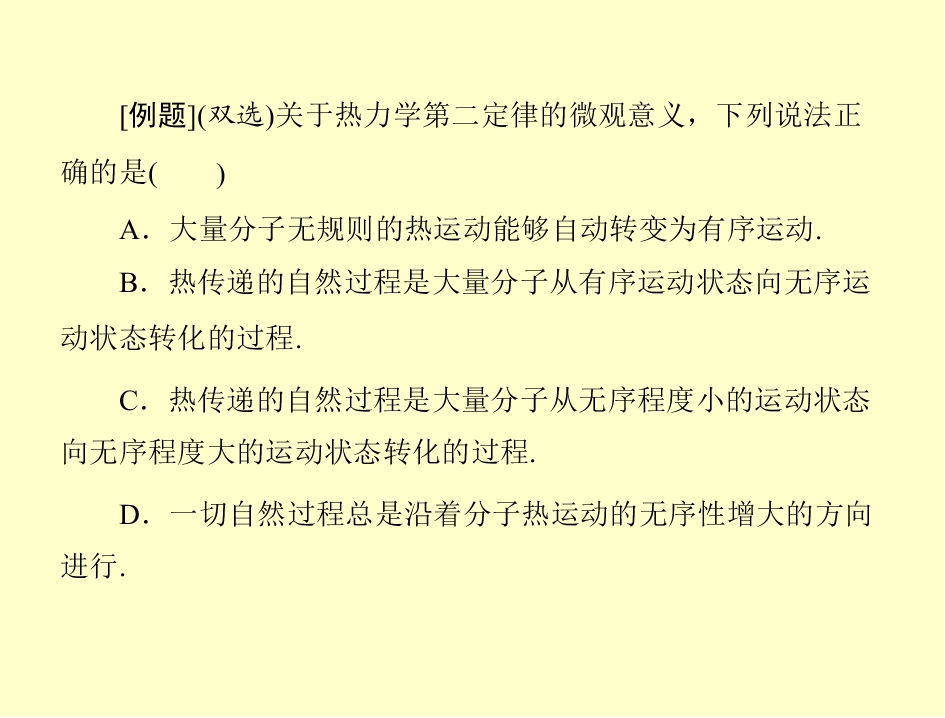 [例题](双选)关于热力学第二定律的微观意义，下列说法正确的是(　　)

A．大量分子无规则的热运动能够自动转变为有序运动.

B．热传递的自然过程是大量分子从有序运动状态向无序运动状态转化的过程.

C．热传递的自然过程是大量分子从无序程度小的运动状态向无序程度大的运动状态转化的过程.

D．一切自然过程总是沿着分子热运动的无序性增大的方向进行.